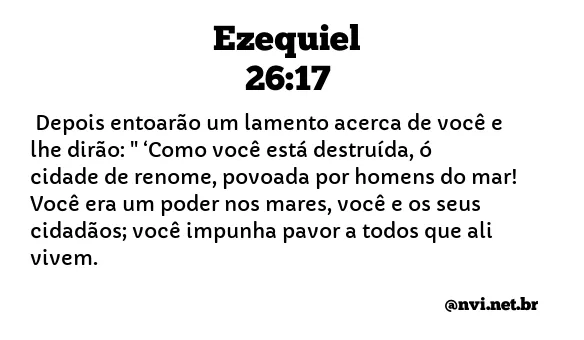 Ezequiel
26:17

Depois entoarão um lamento acerca de você e lhe dirão: " ‘Como você está destruída, ó cidade de renome, povoada por homens do mar! Você era um poder nos mares, você e os seus cidadãos; você impunha pavor a todos que ali vivem.

@nvi.net.br